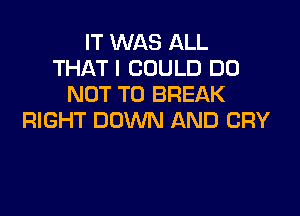 IT WAS ALL
THAT I COULD DO
NOT TO BREAK
RIGHT DOWN AND CRY